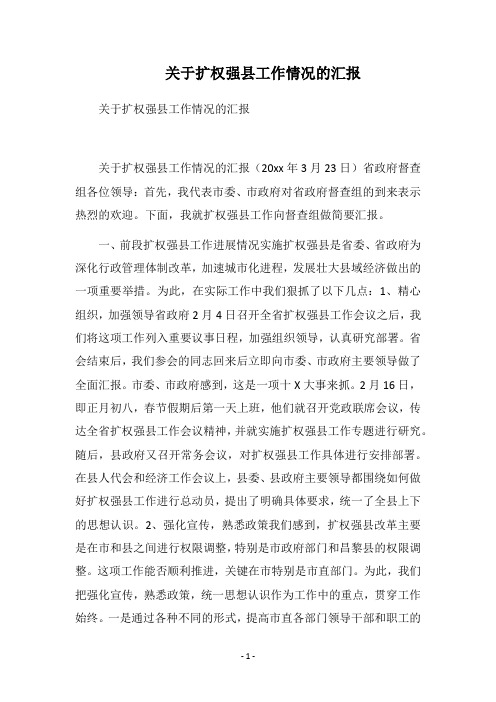 关于扩权强县工作情况的汇报

关于扩权强县工作情况的汇报

关于扩权强县工作情况的汇报（20xx 年 3 月 23 日）省政府督查组各位领导：首先，我代表市委、市政府对省政府督查组的到来表示热烈的欢迎。下面，我就扩权强县工作向督查组做简要汇报。

一、前段扩权强县工作进展情况实施扩权强县是省委、省政府为深化行政管理体制改革，加速城市化进程，发展壮大县域经济做出的一项重要举措。为此，在实际工作中我们狠抓了以下几点：1、精心组织，加强领导省政府 2 月 4 日召开全省扩权强县工作会议之后，我们将这项工作列入重要议事日程，加强组织领导，认真研究部署。省会结束后，我们参会的同志回来后立即向市委、市政府主要领导做了全面汇报。市委、市政府感到，这是一项十 X 大事来抓。2 月 16 日，即正月初八，春节假期后第一天上班，他们就召开党政联席会议，传达全省扩权强县工作会议精神，并就实施扩权强县工作专题进行研究。随后，县政府又召开常务会议，对扩权强县工作具体进行安排部署。在县人代会和经济工作会议上，县委、县政府主要领导都围绕如何做好扩权强县工作进行总动员，提出了明确具体要求，统一了全县上下的思想认识。2、强化宣传，熟悉政策我们感到，扩权强县改革主要是在市和县之间进行权限调整，特别是市政府部门和昌黎县的权限调整。这项工作能否顺利推进，关键在市特别是市直部门。为此，我们把强化宣传，熟悉政策，统一思想认识作为工作中的重点，贯穿工作始终。一是通过各种不同的形式，提高市直各部门领导干部和职工的

- 1 -